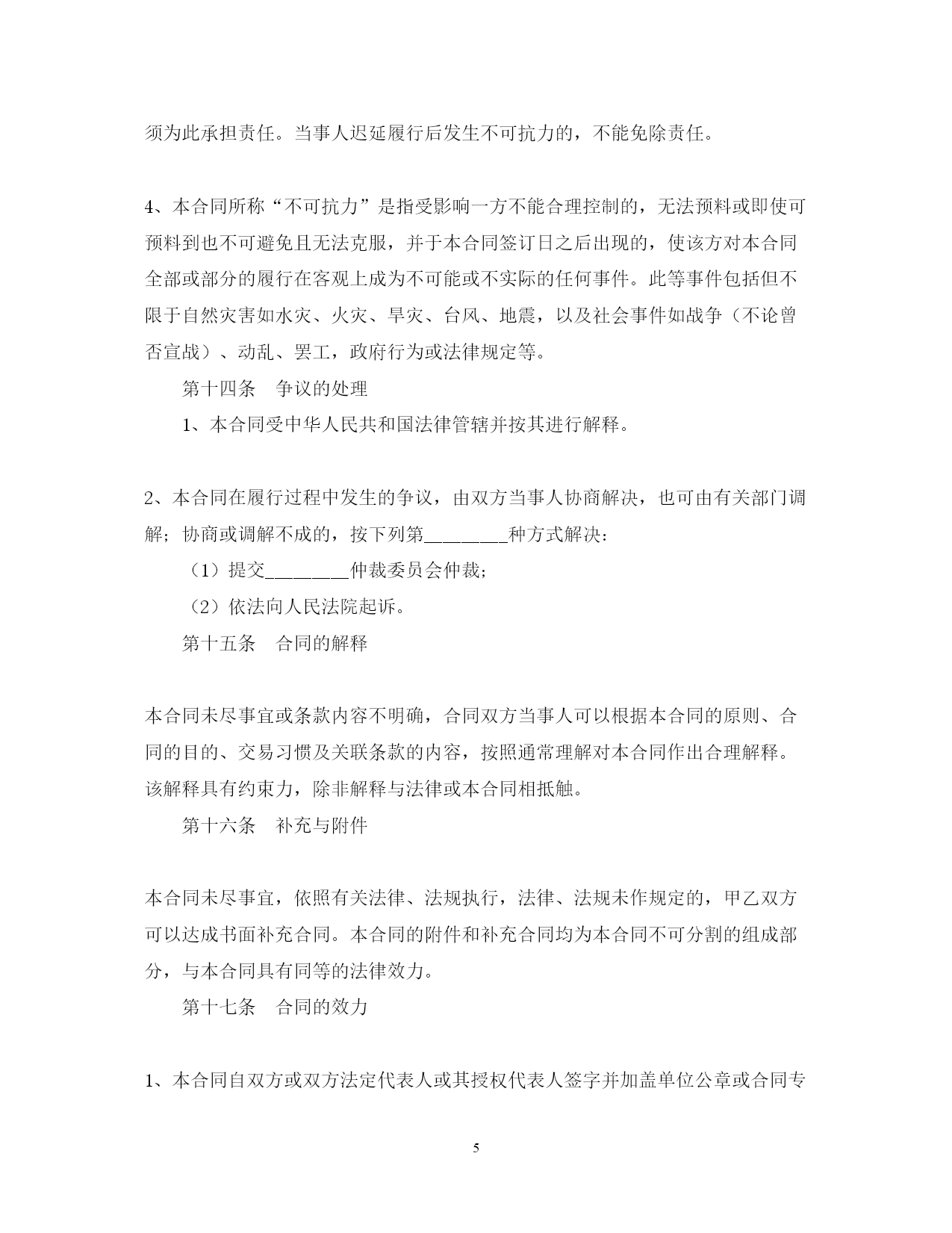 须为此承担责任。当事人迟延履行后发生不可抗力的，不能免除责任。

4、本合同所称“不可抗力”是指受影响一方不能合理控制的，无法预料或即使可预料到也不可避免且无法克服，并于本合同签订日之后出现的，使该方对本合同全部或部分的履行在客观上成为不可能或不实际的任何事件。此等事件包括但不限于自然灾害如水灾、火灾、旱灾、台风、地震，以及社会事件如战争（不论曾否宣战）、动乱、罢工，政府行为或法律规定等。

第十四条　争议的处理

1、本合同受中华人民共和国法律管辖并按其进行解释。

2、本合同在履行过程中发生的争议，由双方当事人协商解决，也可由有关部门调解；协商或调解不成的，按下列第________种方式解决：

（1）提交________仲裁委员会仲裁；

（2）依法向人民法院起诉。

第十五条　合同的解释

本合同未尽事宜或条款内容不明确，合同双方当事人可以根据本合同的原则、合同的目的、交易习惯及关联条款的内容，按照通常理解对本合同作出合理解释。该解释具有约束力，除非解释与法律或本合同相抵触。

第十六条　补充与附件

本合同未尽事宜，依照有关法律、法规执行，法律、法规未作规定的，甲乙双方可以达成书面补充合同。本合同的附件和补充合同均为本合同不可分割的组成部分，与本合同具有同等的法律效力。

第十七条　合同的效力

1、本合同自双方或双方法定代表人或其授权代表人签字并加盖单位公章或合同专

5